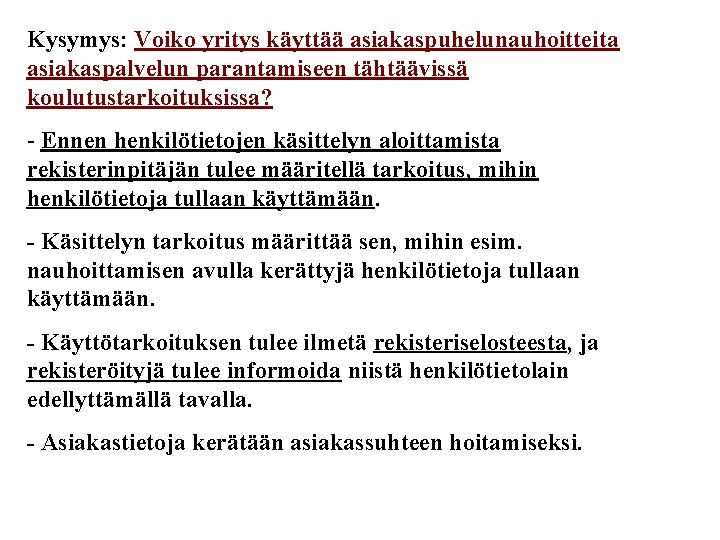 Kysymys: Voiko yritys käyttää asiakaspuhelunauhoitteita asiakaspalvelun parantamiseen tähtäävissä koulutustarkoituksissa?

- Ennen henkilötietojen käsittelyn aloittamista rekisterinpitäjän tulee määritellä tarkoitus, mihin henkilötietoja tullaan käyttämään.

- Käsittelyn tarkoitus määrittää sen, mihin esim. nauhoittamisen avulla kerättyjä henkilötietoja tullaan käyttämään.

- Käyttötarkoituksen tulee ilmetä rekisteriselosteesta, ja rekisteröityjä tulee informoida niistä henkilötietolain edellyttämällä tavalla.

- Asiakastietoja kerätään asiakassuhteen hoitamiseksi.